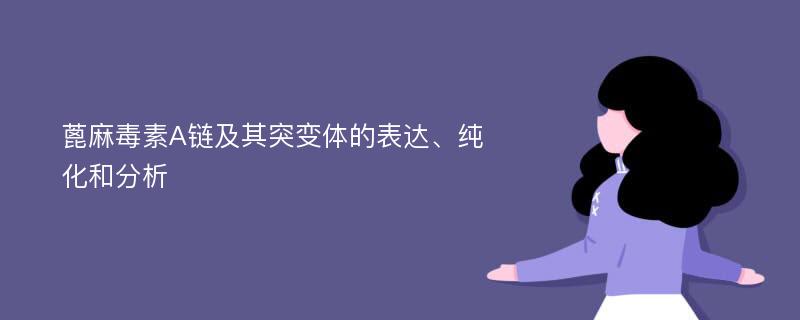 蓖麻毒素A链及其突变体的表达、纯化和分析